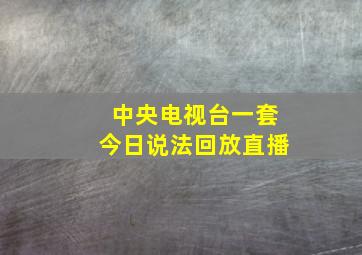 中央电视台一套
今日说法回放直播